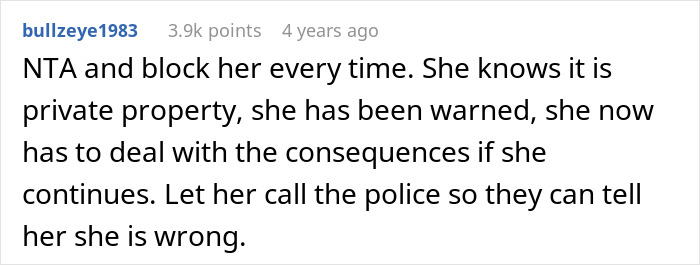 bullzeye1983 3.9k points 4 years ago

NTA and block her every time. She knows it is private property, she has been warned, she now has to deal with the consequences if she continues. Let her call the police so they can tell her she is wrong.